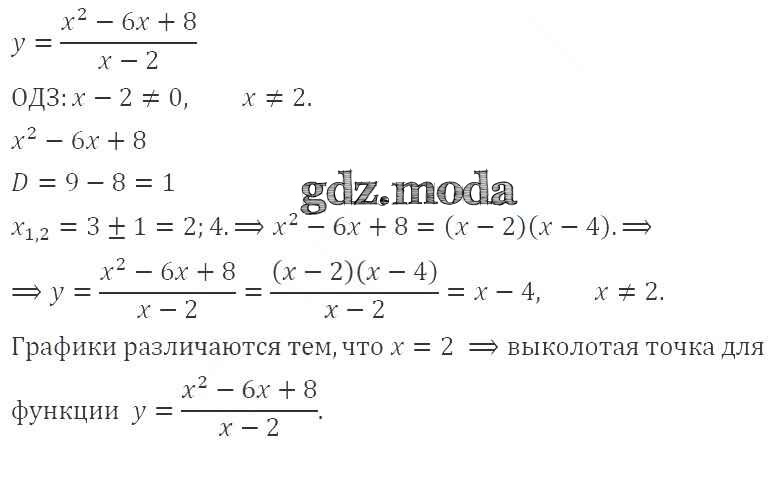 $y = \frac{x^2 - 6x + 8}{x - 2}$

ОДЗ: $x - 2 \neq 0$,      $x \neq 2$.

$x^2 - 6x + 8$

$D = 9 - 8 = 1$

$x_{1,2} = 3 \pm 1 = 2; 4. \Rightarrow x^2 - 6x + 8 = (x - 2)(x - 4). \Rightarrow$

$\Rightarrow y = \frac{x^2 - 6x + 8}{x - 2} = \frac{(x - 2)(x - 4)}{x - 2} = x - 4$,      $x \neq 2$.

Графики различаются тем, что $x = 2 \Rightarrow$ выколотая точка для функции $y = \frac{x^2 - 6x + 8}{x - 2}$.

gdz.moda